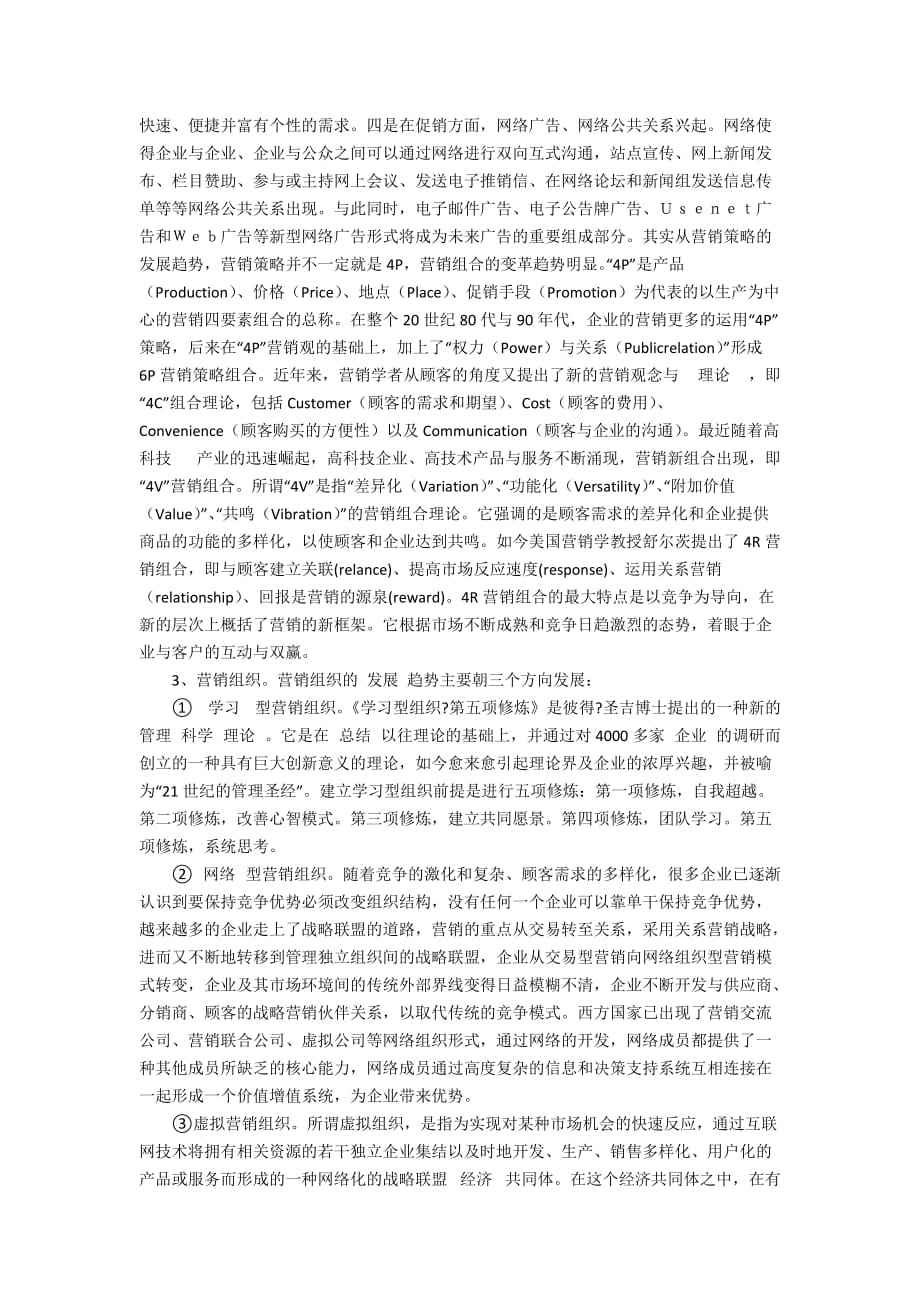 快速、便捷并富有个性的需求。四是在促销方面，网络广告、网络公共关系兴起。网络使得企业与企业、企业与公众之间可以通过网络进行双向互式沟通，站点宣传、网上新闻发布、栏目赞助、参与或主持网上会议、发送电子推销信、在网络论坛和新闻组发送信息传单等等网络公共关系出现。与此同时，电子邮件广告、电子公告牌广告、Ｕｓｅｎｅｔ广告和Ｗｅｂ广告等新型网络广告形式将成为未来广告的重要组成部分。其实从营销策略的发展趋势，营销策略并不一定就是 4P，营销组合的变革趋势明显。“4P”是产品（Production）、价格（Price）、地点（Place）、促销手段（Promotion）为代表的以生产为中心的营销四要素组合的总称。在整个 20 世纪 80 代与 90 年代，企业的营销更多的运用“4P”策略，后来在“4P”营销观的基础上，加上了“权力（Power）与关系（Publicrelation）”形成 6P 营销策略组合。近年来，营销学者从顾客的角度又提出了新的营销观念与 理论 ，即“4C”组合理论，包括 Customer（顾客的需求和期望）、Cost（顾客的费用）、Convenience（顾客购买的方便性）以及 Communication（顾客与企业的沟通）。最近随着高科技 产业的迅速崛起，高科技企业、高技术产品与服务不断涌现，营销新组合出现，即“4V”营销组合。所谓“4V”是指“差异化（Variation）”、“功能化（Versatility）”、“附加价值（Value）”、“共鸣（Vibration）”的营销组合理论。它强调的是顾客需求的差异化和企业提供商品的功能的多样化，以使顾客和企业达到共鸣。如今美国营销学教授舒尔茨提出了 4R 营销组合，即与顾客建立关联(relance)、提高市场反应速度(response)、运用关系营销（relationship）、回报是营销的源泉(reward)。4R 营销组合的最大特点是以竞争为导向，在新的层次上概括了营销的新框架。它根据市场不断成熟和竞争日趋激烈的态势，着眼于企业与客户的互动与双赢。

3、营销组织。营销组织的 发展 趋势主要朝三个方向发展：

① 学习 型营销组织。《学习型组织?第五项修炼》是彼得?圣吉博士提出的一种新的管理 科学 理论 。它是在 总结 以往理论的基础上，并通过对 4000 多家 企业 的调研而创立的一种具有巨大创新意义的理论，如今愈来愈引起理论界及企业的浓厚兴趣，并被喻为“21 世纪的管理圣经”。建立学习型组织前提是进行五项修炼：第一项修炼，自我超越。第二项修炼，改善心智模式。第三项修炼，建立共同愿景。第四项修炼，团队学习。第五项修炼，系统思考。

② 网络 型营销组织。随着竞争的激化和复杂、顾客需求的多样化，很多企业已逐渐认识到要保持竞争优势必须改变组织结构，没有任何一个企业可以靠单干保持竞争优势，越来越多的企业走上了战略联盟的道路，营销的重点从交易转至关系，采用关系营销战略，进而又不断地转移到管理独立组织间的战略联盟，企业从交易型营销向网络组织型营销模式转变，企业及其市场环境间的传统外部界线变得日益模糊不清，企业不断开发与供应商、分销商、顾客的战略营销伙伴关系，以取代传统的竞争模式。西方国家已出现了营销交流公司、营销联合公司、虚拟公司等网络组织形式，通过网络的开发，网络成员都提供了一种其他成员所缺乏的核心能力，网络成员通过高度复杂的信息和决策支持系统互相连接在一起形成一个价值增值系统，为企业带来优势。

③虚拟营销组织。所谓虚拟组织，是指为实现对某种市场机会的快速反应，通过互联网技术将拥有相关资源的若干独立企业集结以及时地开发、生产、销售多样化、用户化的产品或服务而形成的一种网络化的战略联盟 经济 共同体。在这个经济共同体之中，在有